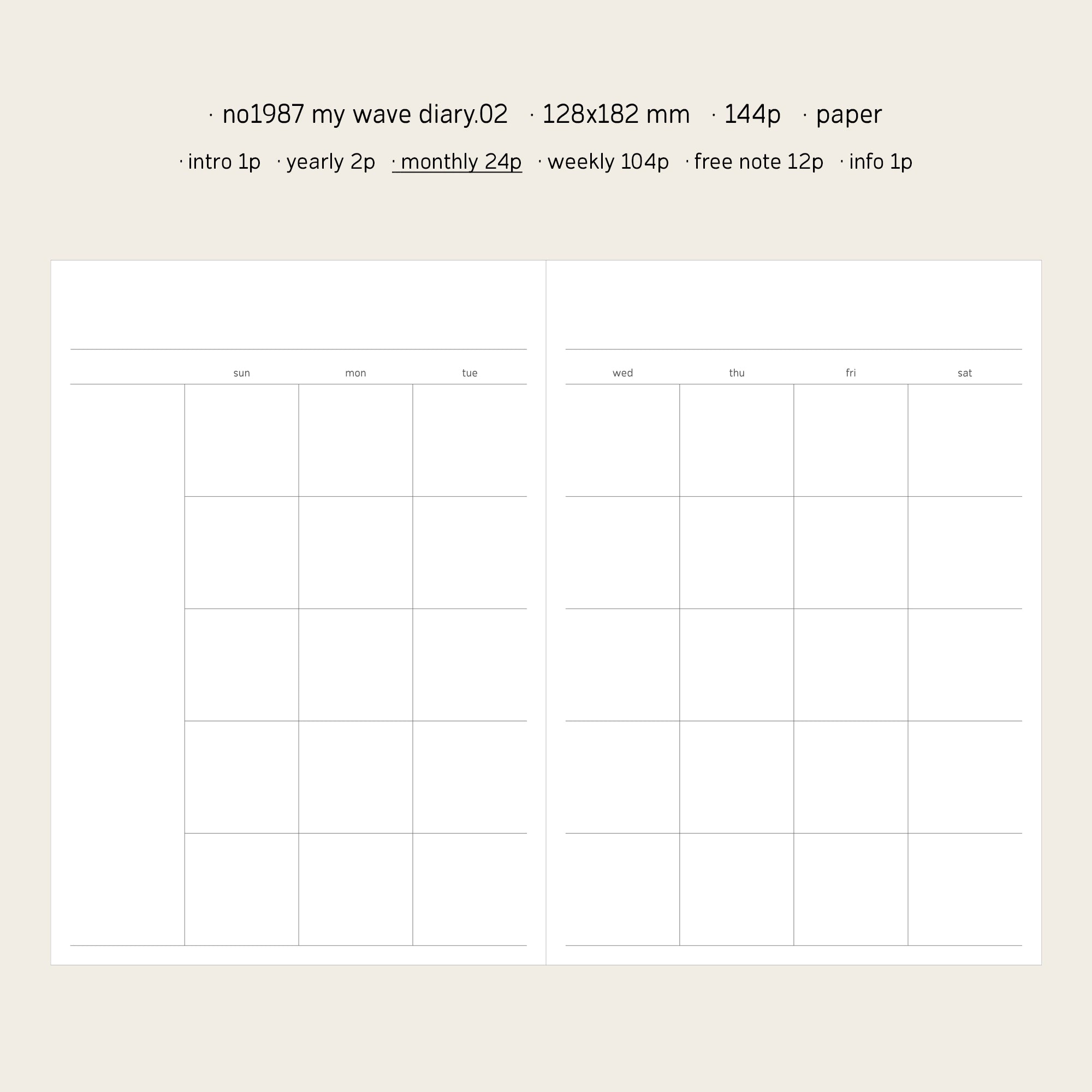 · no1987 my wave diary.02 · 128x182 mm · 144p · paper

· intro 1p · yearly 2p · monthly 24p · weekly 104p · free note 12p · info 1p

sun mon tue

wed thu fri sat